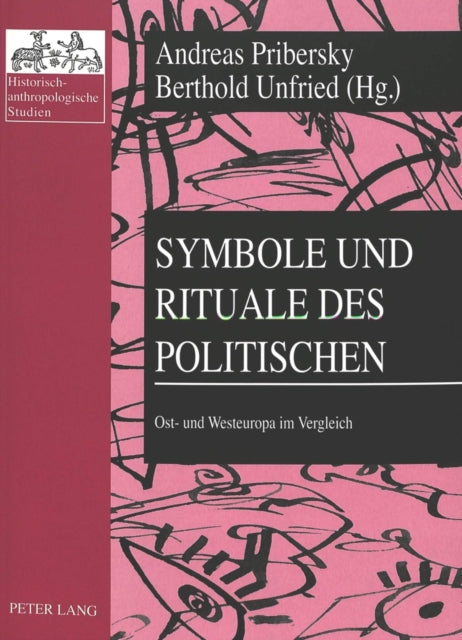 Historisch-anthropologische Studien

Andreas Pribersky
Berthold Unfried (Hg.)

SYMBOLE UND RITUALE DES POLITISCHEN

Ost- und Westeuropa im Vergleich

PETER LANG